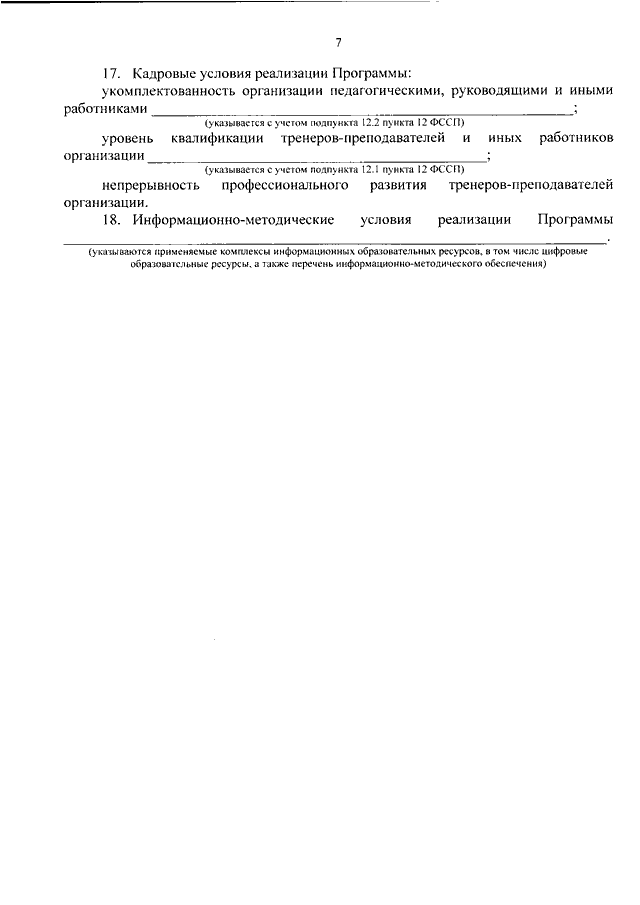 7

17. Кадровые условия реализации Программы:

укомплектованность организации педагогическими, руководящими и иными работниками ____;
(указывается с учетом подпункта 12.2 пункта 12 ФССП)

уровень квалификации тренеров-преподавателей и иных работников организации ____;
(указывается с учетом подпункта 12.1 пункта 12 ФССП)

непрерывность профессионального развития тренеров-преподавателей организации.

18. Информационно-методические условия реализации Программы ____.
(указываются применяемые комплексы информационных образовательных ресурсов, в том числе цифровые образовательные ресурсы, а также перечень информационно-методического обеспечения)